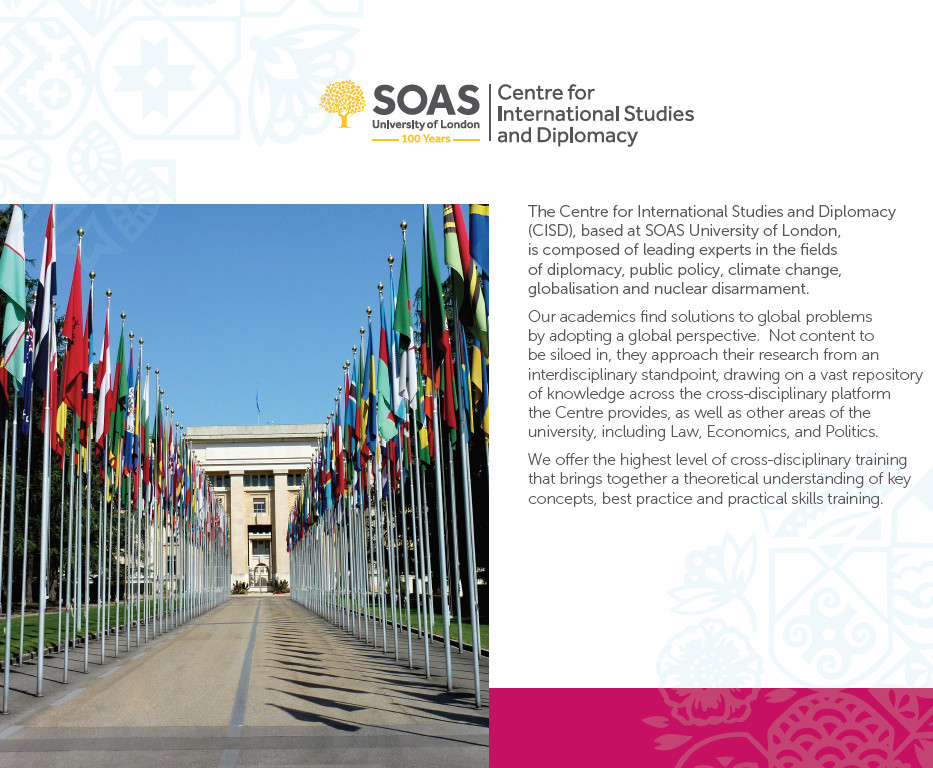 SOAS
University of London
100 Years

Centre for
International Studies
and Diplomacy

The Centre for International Studies and Diplomacy (CISD), based at SOAS University of London, is composed of leading experts in the fields of diplomacy, public policy, climate change, globalisation and nuclear disarmament.

Our academics find solutions to global problems by adopting a global perspective. Not content to be siloed in, they approach their research from an interdisciplinary standpoint, drawing on a vast repository of knowledge across the cross-disciplinary platform the Centre provides, as well as other areas of the university, including Law, Economics, and Politics.

We offer the highest level of cross-disciplinary training that brings together a theoretical understanding of key concepts, best practice and practical skills training.